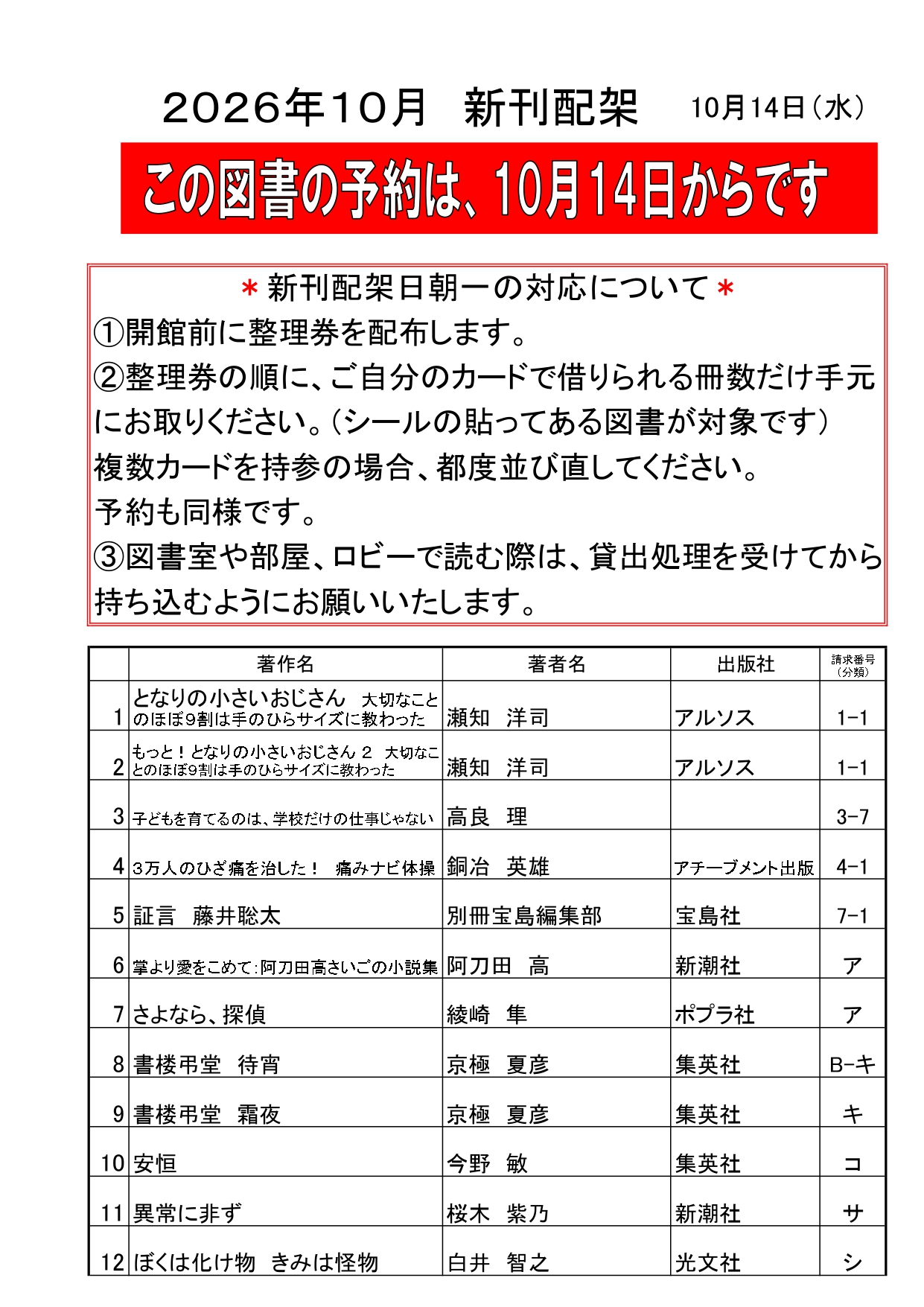 2026年10月 新刊配架 10月14日(水)

この図書の予約は、10月14日からです

＊新刊配架日朝一の対応について＊

①開館前に整理券を配布します。

②整理券の順に、ご自分のカードで借りられる冊数だけ手元にお取りください。(シールの貼ってある図書が対象です)

複数カードを持参の場合、都度並び直してください。

予約も同様です。

③図書室や部屋、ロビーで読む際は、貸出処理を受けてから持ち込むようにお願いいたします。

|  | 著作名 | 著者名 | 出版社 | 請求番号(分類) |
|---|---|---|---|---|
| 1 | となりの小さいおじさん 大切なことのほぼ9割は手のひらサイズに教わった | 瀬知 洋司 | アルソス | 1-1 |
| 2 | もっと！となりの小さいおじさん 2 大切なことのほぼ9割は手のひらサイズに教わった | 瀬知 洋司 | アルソス | 1-1 |
| 3 | 子どもを育てるのは、学校だけの仕事じゃない | 高良 理 |  | 3-7 |
| 4 | 3万人のひざ痛を治した！ 痛みナビ体操 | 銅冶 英雄 | アチーブメント出版 | 4-1 |
| 5 | 証言 藤井聡太 | 別冊宝島編集部 | 宝島社 | 7-1 |
| 6 | 掌より愛をこめて:阿刀田高さいごの小説集 | 阿刀田 高 | 新潮社 | ア |
| 7 | さよなら、探偵 | 綾崎 隼 | ポプラ社 | ア |
| 8 | 書楼弔堂 待宵 | 京極 夏彦 | 集英社 | B-キ |
| 9 | 書楼弔堂 霜夜 | 京極 夏彦 | 集英社 | キ |
| 10 | 安恒 | 今野 敏 | 集英社 | コ |
| 11 | 異常に非ず | 桜木 紫乃 | 新潮社 | サ |
| 12 | ぼくは化け物 きみは怪物 | 白井 智之 | 光文社 | シ |